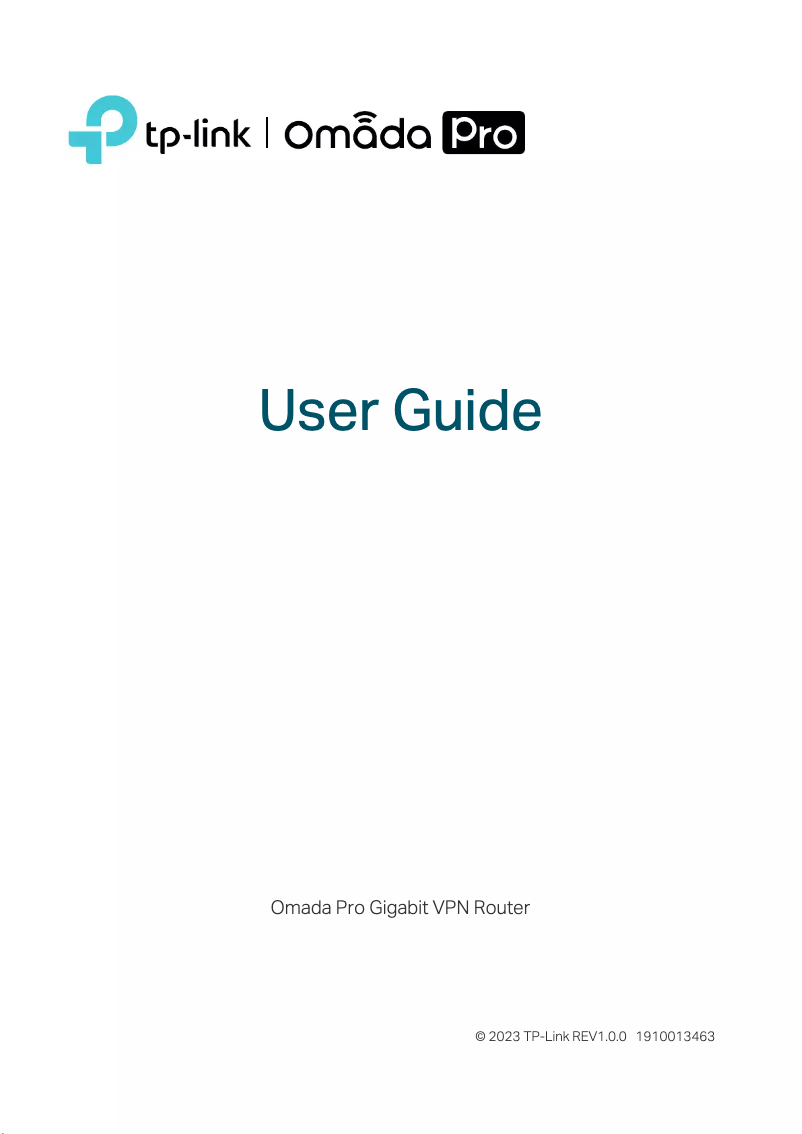 tp-link | Omada Pro

User Guide

Omada Pro Gigabit VPN Router

© 2023 TP-Link REV1.0.0 1910013463